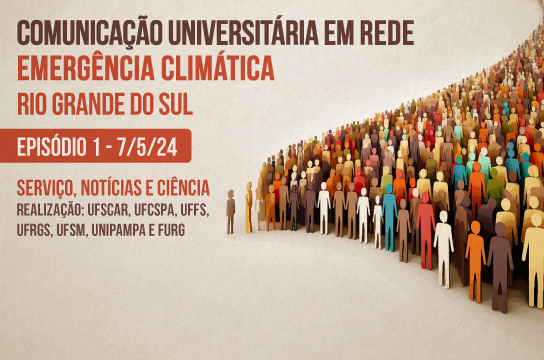 COMUNICAÇÃO UNIVERSITÁRIA EM REDE
EMERGÊNCIA CLIMÁTICA
RIO GRANDE DO SUL

EPISÓDIO 1 - 7/5/24

SERVIÇO, NOTÍCIAS E CIÊNCIA
REALIZAÇÃO: UFSCAR, UFCSPA, UFFS, UFRGS, UFSM, UNIPAMPA E FURG